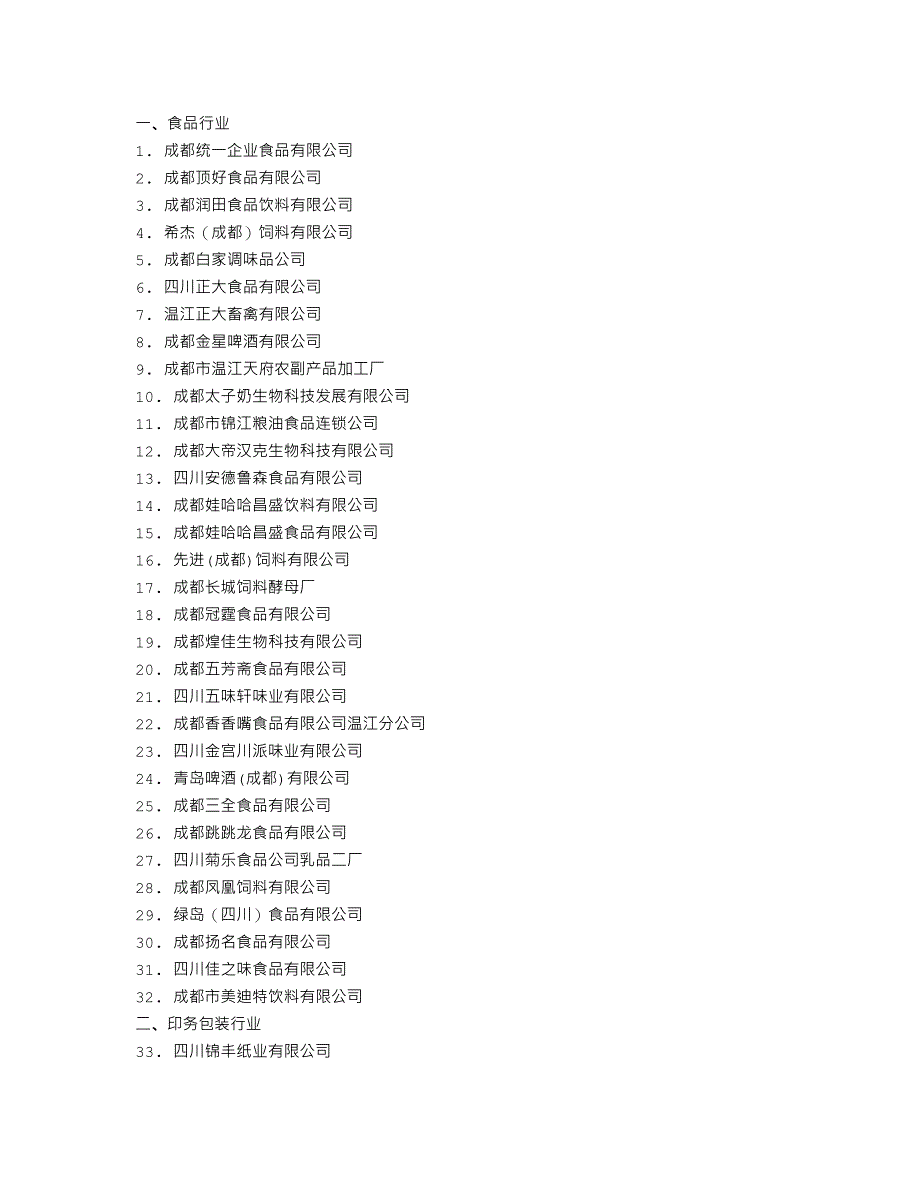 一、食品行业
1. 成都统一企业食品有限公司
2. 成都顶好食品有限公司
3. 成都润田食品饮料有限公司
4. 希杰（成都）饲料有限公司
5. 成都白家调味品公司
6. 四川正大食品有限公司
7. 温江正大畜禽有限公司
8. 成都金星啤酒有限公司
9. 成都市温江天府农副产品加工厂
10. 成都太子奶生物科技发展有限公司
11. 成都市锦江粮油食品连锁公司
12. 成都大帝汉克生物科技有限公司
13. 四川安德鲁森食品有限公司
14. 成都娃哈哈昌盛饮料有限公司
15. 成都娃哈哈昌盛食品有限公司
16. 先进(成都)饲料有限公司
17. 成都长城饲料酵母厂
18. 成都冠霆食品有限公司
19. 成都煌佳生物科技有限公司
20. 成都五芳斋食品有限公司
21. 四川五味轩味业有限公司
22. 成都香香嘴食品有限公司温江分公司
23. 四川金宫川派味业有限公司
24. 青岛啤酒(成都)有限公司
25. 成都三全食品有限公司
26. 成都跳跳龙食品有限公司
27. 四川菊乐食品公司乳品二厂
28. 成都凤凰饲料有限公司
29. 绿岛（四川）食品有限公司
30. 成都扬名食品有限公司
31. 四川佳之味食品有限公司
32. 成都市美迪特饮料有限公司
二、印务包装行业
33. 四川锦丰纸业有限公司